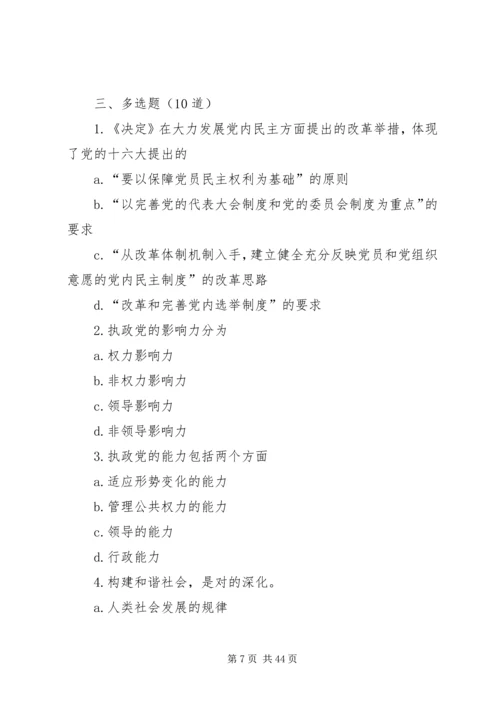 三、多选题（10道）

1.《决定》在大力发展党内民主方面提出的改革举措，体现了党的十六大提出的

a.“要以保障党员民主权利为基础”的原则

b.“以完善党的代表大会制度和党的委员会制度为重点”的要求

c.“从改革体制机制入手，建立健全充分反映党员和党组织意愿的党内民主制度”的改革思路

d.“改革和完善党内选举制度”的要求

2.执政党的影响力分为

a.权力影响力

b.非权力影响力

c.领导影响力

d.非领导影响力

3.执政党的能力包括两个方面

a.适应形势变化的能力

b.管理公共权力的能力

c.领导的能力

d.行政能力

4.构建和谐社会，是对的深化。

a.人类社会发展的规律

第7页 共44页